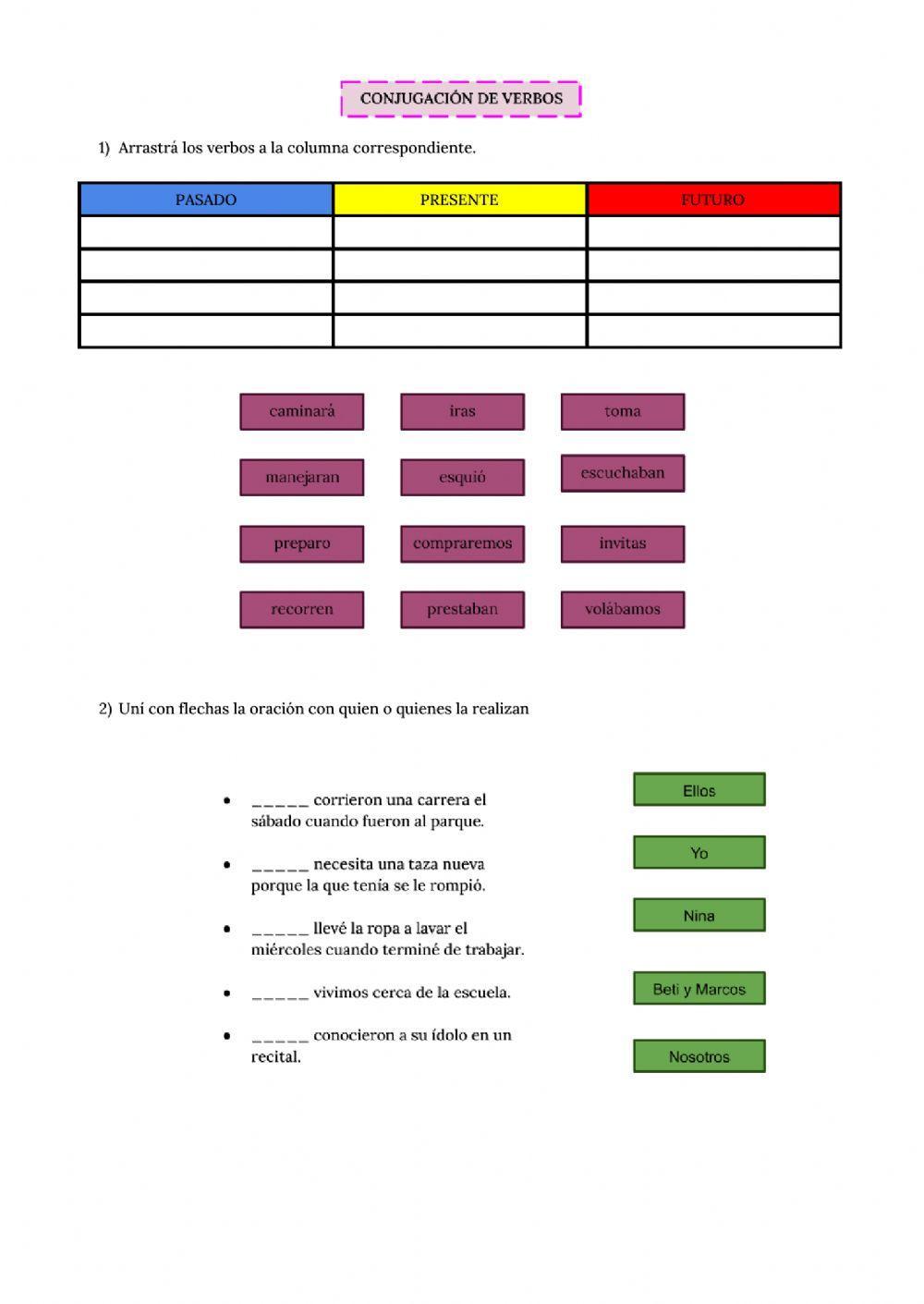 CONJUGACIÓN DE VERBOS

1) Arrastrá los verbos a la columna correspondiente.

| PASADO | PRESENTE | FUTURO |
|---|---|---|
| | | |
| | | |
| | | |
| | | |

caminará
iras
toma
manejaran
esquió
escuchaban
preparo
compraremos
invitas
recorren
prestaban
volábamos

2) Uní con flechas la oración con quien o quienes la realizan

• _____ corrieron una carrera el sábado cuando fueron al parque.

• _____ necesita una taza nueva porque la que tenía se le rompió.

• _____ llevé la ropa a lavar el miércoles cuando terminé de trabajar.

• _____ vivimos cerca de la escuela.

• _____ conocieron a su ídolo en un recital.

Ellos
Yo
Nina
Beti y Marcos
Nosotros